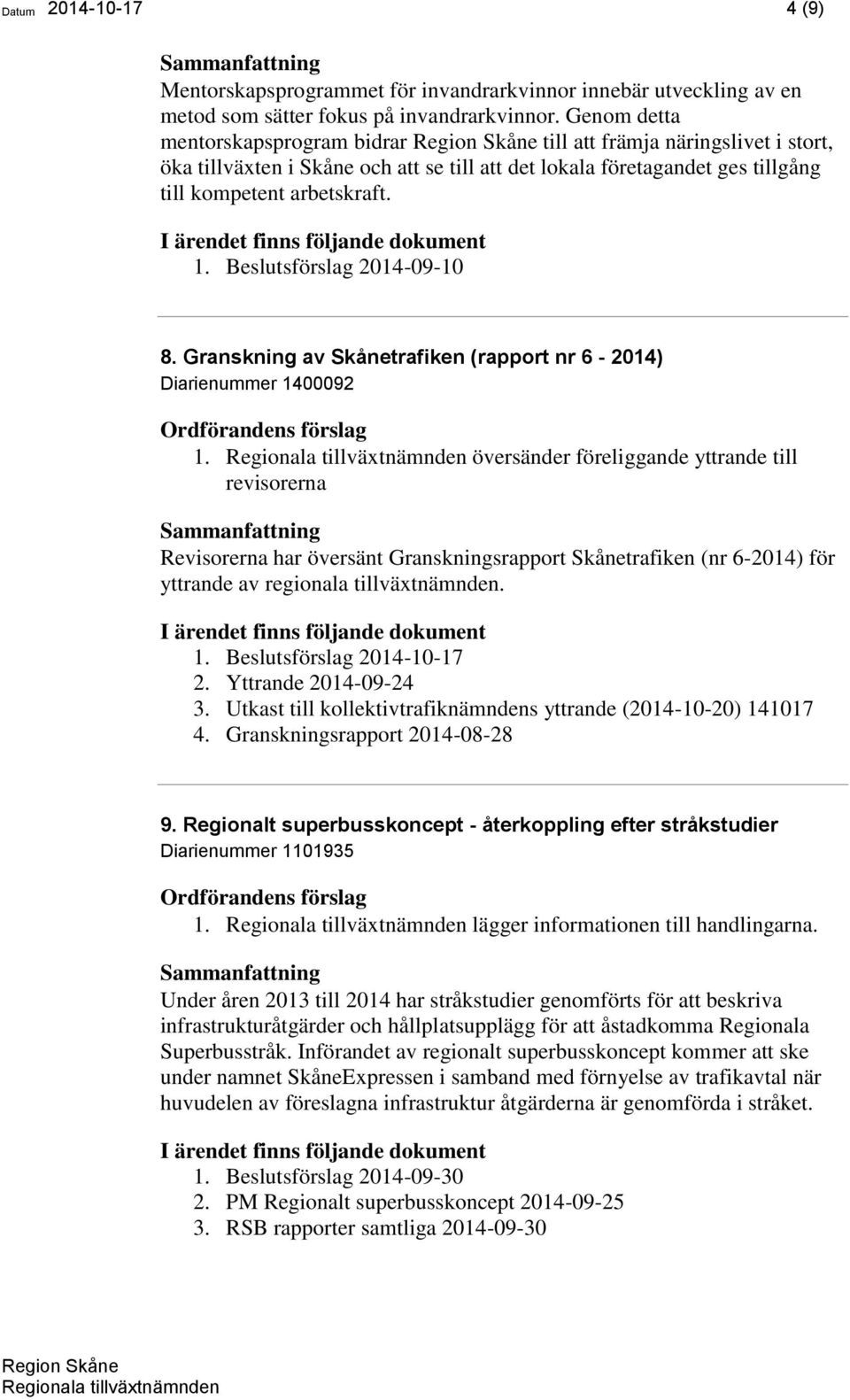 Datum 2014-10-17 4 (9)

Sammanfattning
Mentorskapsprogrammet för invandrarkvinnor innebär utveckling av en metod som sätter fokus på invandrarkvinnor. Genom detta mentorskapsprogram bidrar Region Skåne till att främja näringslivet i stort, öka tillväxten i Skåne och att se till att det lokala företagandet ges tillgång till kompetent arbetskraft.

I ärendet finns följande dokument
1. Beslutsförslag 2014-09-10

8. Granskning av Skånetrafiken (rapport nr 6 - 2014)
Diarienummer 1400092

Ordförandens förslag
1. Regionala tillväxtnämnden översänder föreliggande yttrande till revisorerna

Sammanfattning
Revisorerna har översänt Granskningsrapport Skånetrafiken (nr 6-2014) för yttrande av regionala tillväxtnämnden.

I ärendet finns följande dokument
1. Beslutsförslag 2014-10-17
2. Yttrande 2014-09-24
3. Utkast till kollektivtrafiknämndens yttrande (2014-10-20) 141017
4. Granskningsrapport 2014-08-28

9. Regionalt superbusskoncept - återkoppling efter stråkstudier
Diarienummer 1101935

Ordförandens förslag
1. Regionala tillväxtnämnden lägger informationen till handlingarna.

Sammanfattning
Under åren 2013 till 2014 har stråkstudier genomförts för att beskriva infrastrukturåtgärder och hållplatsupplägg för att åstadkomma Regionala Superbusstråk. Införandet av regionalt superbusskoncept kommer att ske under namnet SkåneExpressen i samband med förnyelse av trafikavtal när huvudelen av föreslagna infrastruktur åtgärderna är genomförda i stråket.

I ärendet finns följande dokument
1. Beslutsförslag 2014-09-30
2. PM Regionalt superbusskoncept 2014-09-25
3. RSB rapporter samtliga 2014-09-30

Region Skåne
Regionala tillväxtnämnden